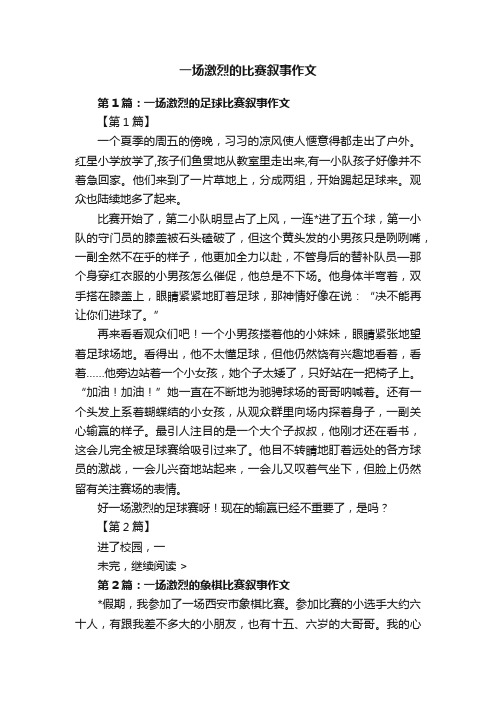 一场激烈的比赛叙事作文

第1篇：一场激烈的足球比赛叙事作文

【第1篇】

一个夏季的周五的傍晚，习习的凉风使人惬意得都走出了户外。红星小学放学了,孩子们鱼贯地从教室里走出来,有一小队孩子好像并不着急回家。他们来到了一片草地上，分成两组，开始踢起足球来。观众也陆续地多了起来。

比赛开始了，第二小队明显占了上风，一连*进了五个球，第一小队的守门员的膝盖被石头磕破了，但这个黄头发的小男孩只是咧咧嘴，一副全然不在乎的样子，他更加全力以赴，不管身后的替补队员—那个身穿红衣服的小男孩怎么催促，他总是不下场。他身体半弯着，双手搭在膝盖上，眼睛紧紧地盯着足球，那神情好像在说：“决不能再让你们进球了。”

再来看看观众们吧！一个小男孩搂着他的小妹妹，眼睛紧张地望着足球场地。看得出，他不太懂足球，但他仍然饶有兴趣地看着，看着......他旁边站着一个小女孩，她个子太矮了，只好站在一把椅子上。“加油！加油！”她一直在不断地为驰骋球场的哥哥呐喊着。还有一个头发上系着蝴蝶结的小女孩，从观众群里向场内探着身子，一副关心输赢的样子。最引人注目的是一个大个子叔叔，他刚才还在看书，这会儿完全被足球赛给吸引过来了。他目不转睛地盯着远处的各方球员的激战，一会儿兴奋地站起来，一会儿又叹着气坐下，但脸上仍然留有关注赛场的表情。

好一场激烈的足球赛呀！现在的输赢已经不重要了，是吗？

【第2篇】

进了校园，一

未完，继续阅读 >

第2篇：一场激烈的象棋比赛叙事作文

*假期，我参加了一场西安市象棋比赛。参加比赛的小选手大约六十人，有跟我差不多大的小朋友，也有十五、六岁的大哥哥。我的心